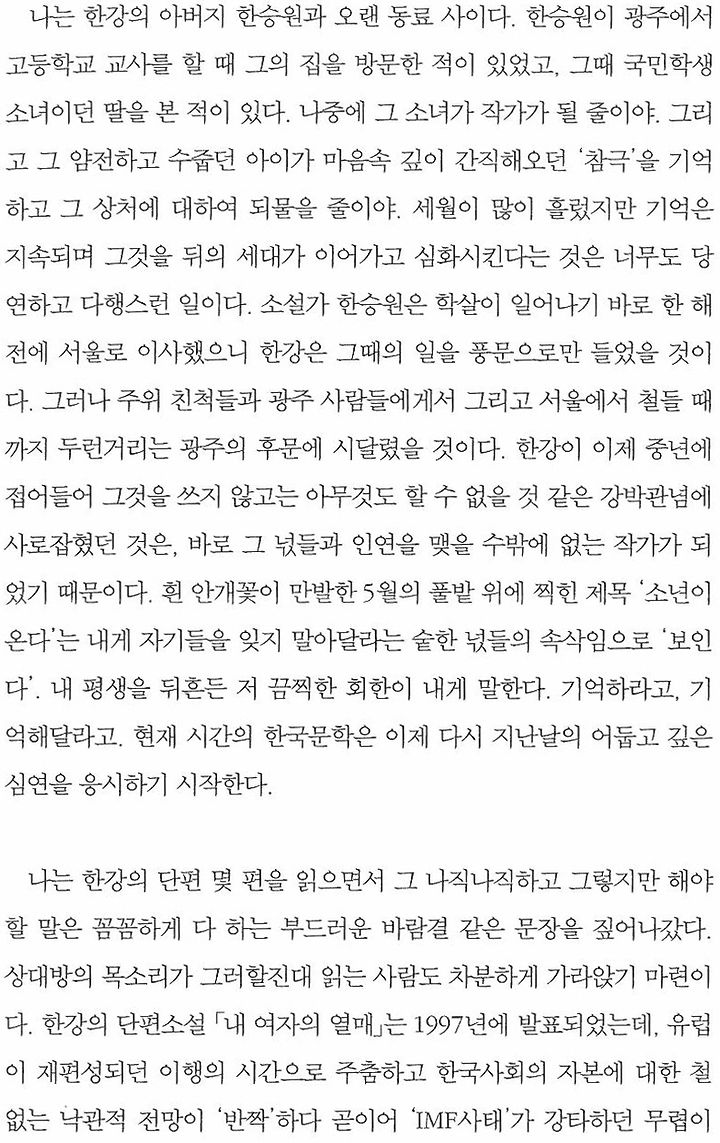 나는 한강의 아버지 한승원과 오랜 동료 사이다. 한승원이 광주에서 고등학교 교사를 할 때 그의 집을 방문한 적이 있었고, 그때 국민학생 소녀이던 딸을 본 적이 있다. 나중에 그 소녀가 작가가 될 줄이야. 그리고 그 얌전하고 수줍던 아이가 마음속 깊이 간직해오던 '참극'을 기억하고 그 상처에 대하여 되물을 줄이야. 세월이 많이 흘렀지만 기억은 지속되며 그것을 뒤의 세대가 이어가고 심화시킨다는 것은 너무도 당연하고 다행스런 일이다. 소설가 한승원은 학살이 일어나기 바로 한 해 전에 서울로 이사했으니 한강은 그때의 일을 풍문으로만 들었을 것이다. 그러나 주위 친척들과 광주 사람들에게서 그리고 서울에서 철들 때까지 두런거리는 광주의 후문에 시달렸을 것이다. 한강이 이제 중년에 접어들어 그것을 쓰지 않고는 아무것도 할 수 없을 것 같은 강박관념에 사로잡혔던 것은, 바로 그 넋들과 인연을 맺을 수밖에 없는 작가가 되었기 때문이다. 흰 안개꽃이 만발한 5월의 풀밭 위에 찍힌 제목 '소년이 온다'는 내게 자기들을 잊지 말아달라는 숱한 넋들의 속삭임으로 '보인다'. 내 평생을 뒤흔든 저 끔찍한 회한이 내게 말한다. 기억하라고, 기억해달라고. 현재 시간의 한국문학은 이제 다시 지난날의 어둡고 깊은 심연을 응시하기 시작한다.

나는 한강의 단편 몇 편을 읽으면서 그 나직나직하고 그렇지만 해야 할 말은 꼼꼼하게 다 하는 부드러운 바람결 같은 문장을 짚어나갔다. 상대방의 목소리가 그러할진대 읽는 사람도 차분하게 가라앉기 마련이다. 한강의 단편소설 「내 여자의 열매」는 1997년에 발표되었는데, 유럽이 재편성되던 이행의 시간으로 주춤하고 한국사회의 자본에 대한 철없는 낙관적 전망이 '반짝'하다 곧이어 'IMF사태'가 강타하던 무렵이